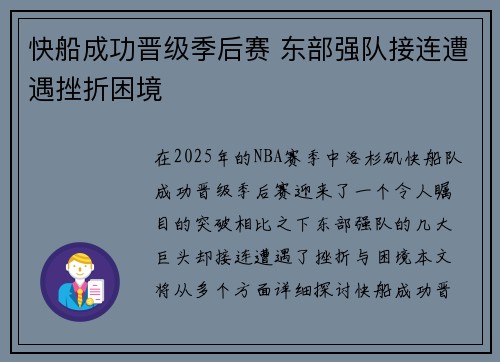 快船成功晋级季后赛 东部强队接连遭遇挫折困境

在2025年的NBA赛季中洛杉矶快船队成功晋级季后赛迎来了一个令人瞩目的突破相比之下东部强队的几大巨头却接连遭遇了挫折与困境本文将从多个方面详细探讨快船成功晋